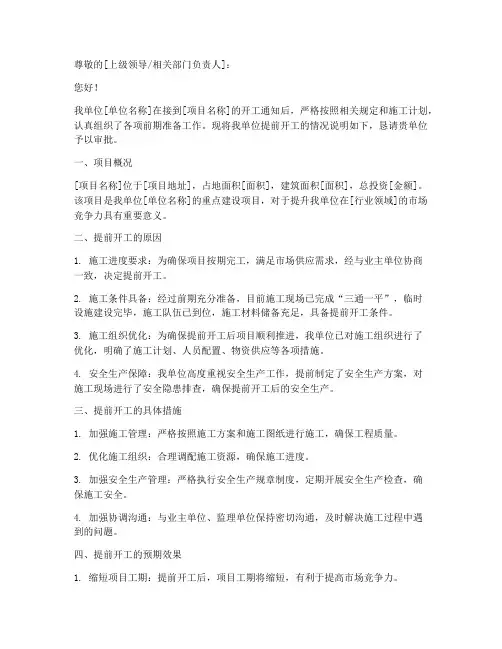 尊敬的[上级领导/相关部门负责人]：

您好！

我单位[单位名称]在接到[项目名称]的开工通知后，严格按照相关规定和施工计划，认真组织了各项前期准备工作。现将我单位提前开工的情况说明如下，恳请贵单位予以审批。

一、项目概况

[项目名称]位于[项目地址]，占地面积[面积]，建筑面积[面积]，总投资[金额]。该项目是我单位[单位名称]的重点建设项目，对于提升我单位在[行业领域]的市场竞争力具有重要意义。

二、提前开工的原因

1. 施工进度要求：为确保项目按期完工，满足市场供应需求，经与业主单位协商一致，决定提前开工。

2. 施工条件具备：经过前期充分准备，目前施工现场已完成“三通一平”，临时设施建设完毕，施工队伍已到位，施工材料储备充足，具备提前开工条件。

3. 施工组织优化：为确保提前开工后项目顺利推进，我单位已对施工组织进行了优化，明确了施工计划、人员配置、物资供应等各项措施。

4. 安全生产保障：我单位高度重视安全生产工作，提前制定了安全生产方案，对施工现场进行了安全隐患排查，确保提前开工后的安全生产。

三、提前开工的具体措施

1. 加强施工管理：严格按照施工方案和施工图纸进行施工，确保工程质量。

2. 优化施工组织：合理调配施工资源，确保施工进度。

3. 加强安全生产管理：严格执行安全生产规章制度，定期开展安全生产检查，确保施工安全。

4. 加强协调沟通：与业主单位、监理单位保持密切沟通，及时解决施工过程中遇到的问题。

四、提前开工的预期效果

1. 缩短项目工期：提前开工后，项目工期将缩短，有利于提高市场竞争力。